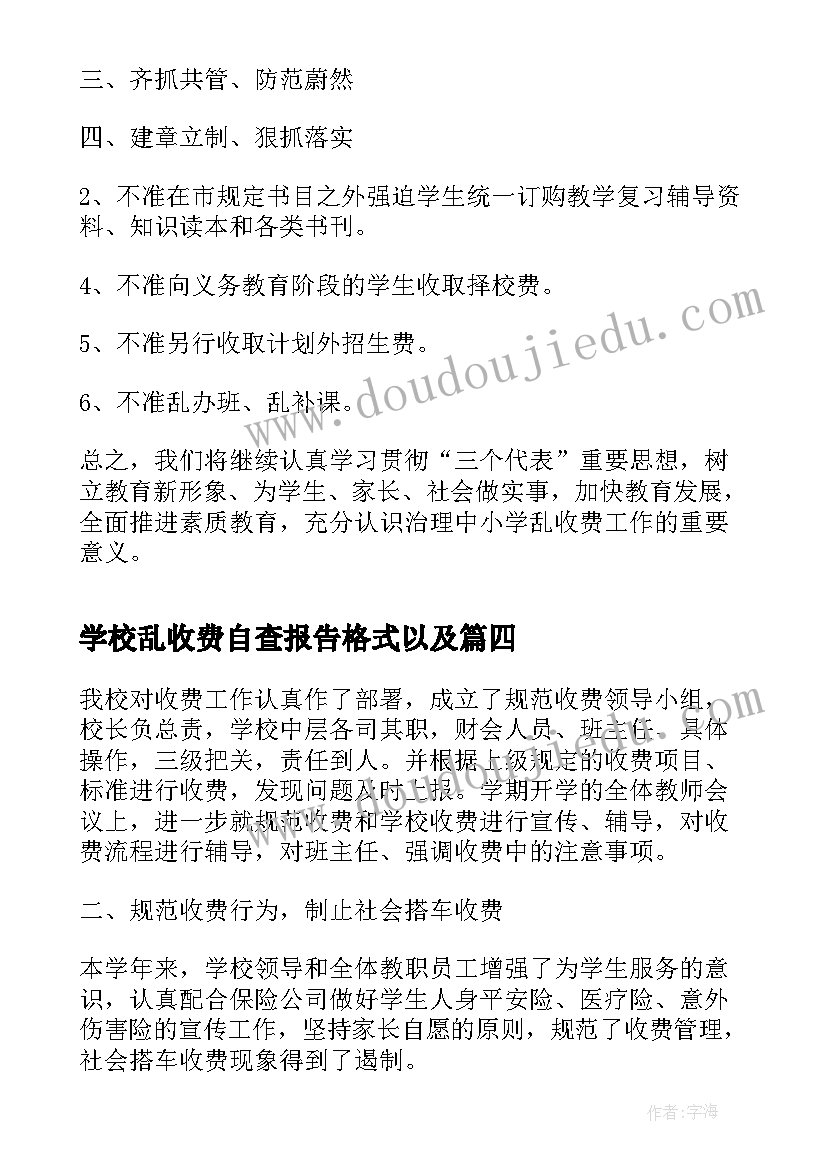 三、齐抓共管、防范蔚然

四、建章立制、狠抓落实

2、不准在市规定书目之外强迫学生统一订购教学复习辅导资料、知识读本和各类书刊。

4、不准向义务教育阶段的学生收取择校费。

5、不准另行收取计划外招生费。

6、不准乱办班、乱补课。

总之，我们将继续认真学习贯彻“三个代表”重要思想，树立教育新形象、为学生、家长、社会做实事，加快教育发展，全面推进素质教育，充分认识治理中小学乱收费工作的重要意义。

学校乱收费自查报告格式以及篇四

我校对收费工作认真作了部署，成立了规范收费领导小组，校长负总责，学校中层各司其职，财会人员、班主任、具体操作，三级把关，责任到人。并根据上级规定的收费项目、标准进行收费，发现问题及时上报。学期开学的全体教师会议上，进一步就规范收费和学校收费进行宣传、辅导，对收费流程进行辅导，对班主任、强调收费中的注意事项。

二、规范收费行为，制止社会搭车收费

本学年来，学校领导和全体教职员工增强了为学生服务的意识，认真配合保险公司做好学生人身平安险、医疗险、意外伤害险的宣传工作，坚持家长自愿的原则，规范了收费管理，社会搭车收费现象得到了遏制。

www.doudoujiedu.com

作者:宇海